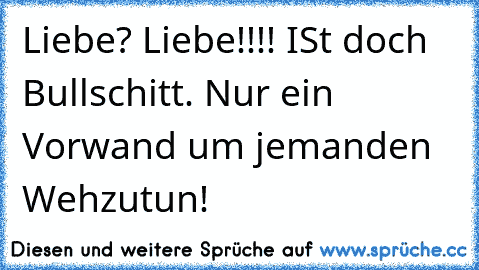 Liebe? Liebe!!!! ISt doch Bullschitt. Nur ein Vorwand um jemanden Wehzutun!

Diesen und weitere Sprüche auf www.sprüche.cc